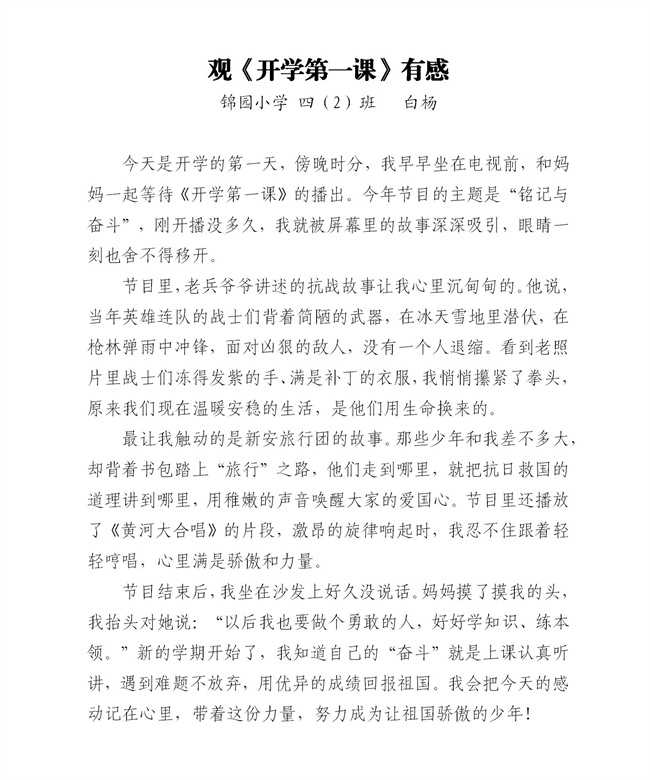 观《开学第一课》有感

锦园小学 四（2）班　白杨

今天是开学的第一天，傍晚时分，我早早坐在电视前，和妈妈一起等待《开学第一课》的播出。今年节目的主题是“铭记与奋斗”，刚开播没多久，我就被屏幕里的故事深深吸引，眼睛一刻也舍不得移开。

节目里，老兵爷爷讲述的抗战故事让我心里沉甸甸的。他说，当年英雄连队的战士们背着简陋的武器，在冰天雪地里潜伏，在枪林弹雨中冲锋，面对凶狠的敌人，没有一个人退缩。看到老照片里战士们冻得发紫的手、满是补丁的衣服，我悄悄攥紧了拳头，原来我们现在温暖安稳的生活，是他们用生命换来的。

最让我触动的是新安旅行团的故事。那些少年和我差不多大，却背着书包踏上“旅行”之路，他们走到哪里，就把抗日救国的道理讲到哪里，用稚嫩的声音唤醒大家的爱国心。节目里还播放了《黄河大合唱》的片段，激昂的旋律响起时，我忍不住跟着轻轻哼唱，心里满是骄傲和力量。

节目结束后，我坐在沙发上好久没说话。妈妈摸了摸我的头，我抬头对她说：“以后我也要做个勇敢的人，好好学知识、练本领。”新的学期开始了，我知道自己的“奋斗”就是上课认真听讲，遇到难题不放弃，用优异的成绩回报祖国。我会把今天的感动记在心里，带着这份力量，努力成为让祖国骄傲的少年！